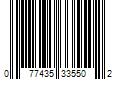 0 77435 33550 2